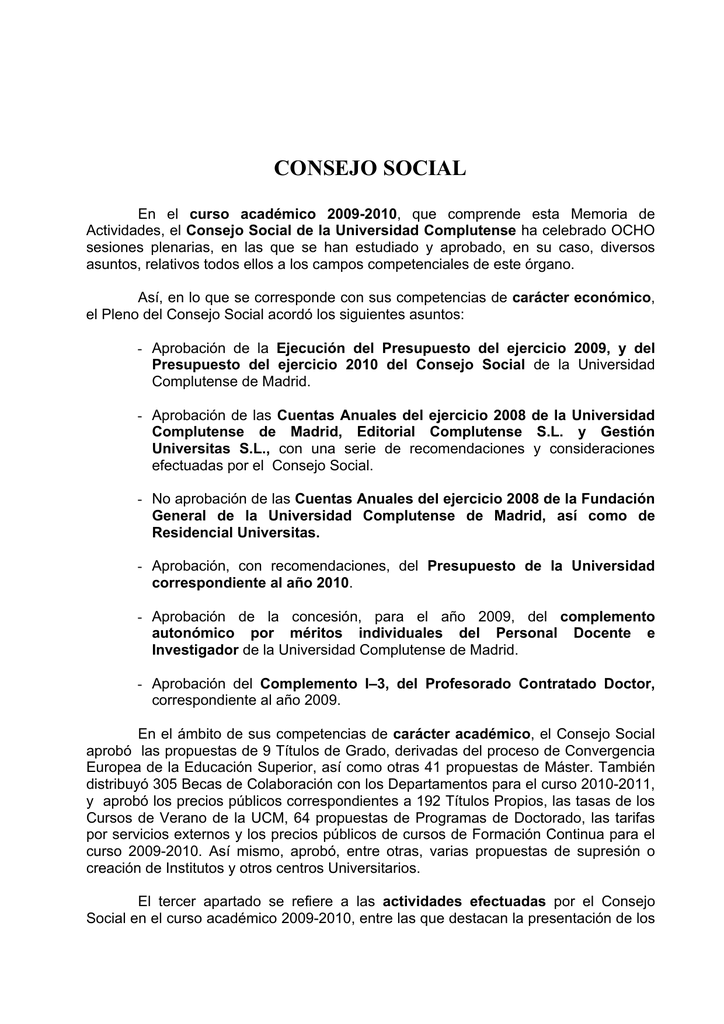 CONSEJO SOCIAL

En el curso académico 2009-2010, que comprende esta Memoria de Actividades, el Consejo Social de la Universidad Complutense ha celebrado OCHO sesiones plenarias, en las que se han estudiado y aprobado, en su caso, diversos asuntos, relativos todos ellos a los campos competenciales de este órgano.

Así, en lo que se corresponde con sus competencias de carácter económico, el Pleno del Consejo Social acordó los siguientes asuntos:

- Aprobación de la Ejecución del Presupuesto del ejercicio 2009, y del Presupuesto del ejercicio 2010 del Consejo Social de la Universidad Complutense de Madrid.

- Aprobación de las Cuentas Anuales del ejercicio 2008 de la Universidad Complutense de Madrid, Editorial Complutense S.L. y Gestión Universitas S.L., con una serie de recomendaciones y consideraciones efectuadas por el Consejo Social.

- No aprobación de las Cuentas Anuales del ejercicio 2008 de la Fundación General de la Universidad Complutense de Madrid, así como de Residencial Universitas.

- Aprobación, con recomendaciones, del Presupuesto de la Universidad correspondiente al año 2010.

- Aprobación de la concesión, para el año 2009, del complemento autonómico por méritos individuales del Personal Docente e Investigador de la Universidad Complutense de Madrid.

- Aprobación del Complemento I–3, del Profesorado Contratado Doctor, correspondiente al año 2009.

En el ámbito de sus competencias de carácter académico, el Consejo Social aprobó las propuestas de 9 Títulos de Grado, derivadas del proceso de Convergencia Europea de la Educación Superior, así como otras 41 propuestas de Máster. También distribuyó 305 Becas de Colaboración con los Departamentos para el curso 2010-2011, y aprobó los precios públicos correspondientes a 192 Títulos Propios, las tasas de los Cursos de Verano de la UCM, 64 propuestas de Programas de Doctorado, las tarifas por servicios externos y los precios públicos de cursos de Formación Continua para el curso 2009-2010. Así mismo, aprobó, entre otras, varias propuestas de supresión o creación de Institutos y otros centros Universitarios.

El tercer apartado se refiere a las actividades efectuadas por el Consejo Social en el curso académico 2009-2010, entre las que destacan la presentación de los